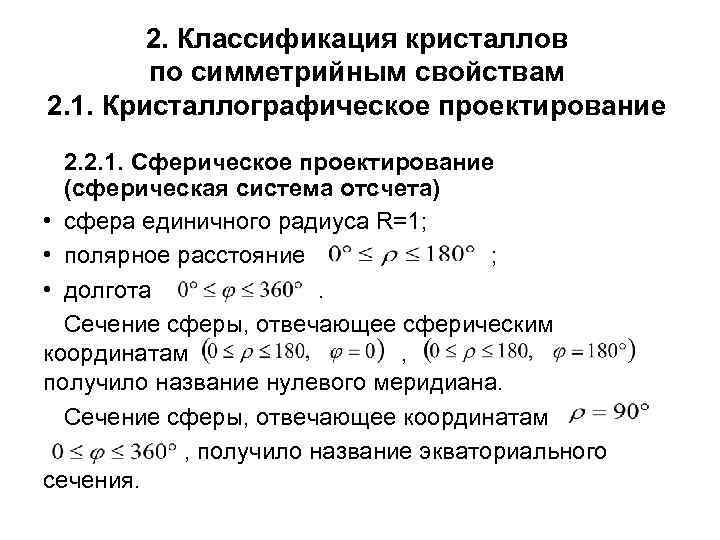 2. Классификация кристаллов по симметрийным свойствам
2.1. Кристаллографическое проектирование

2.2.1. Сферическое проектирование (сферическая система отсчета)

• сфера единичного радиуса R=1;
• полярное расстояние $0° \leq \rho \leq 180°$ ;
• долгота $0° \leq \varphi \leq 360°$ .

Сечение сферы, отвечающее сферическим координатам $(0 \leq \rho \leq 180, \quad \varphi = 0)$ , $(0 \leq \rho \leq 180, \quad \varphi = 180°)$ получило название нулевого меридиана.

Сечение сферы, отвечающее координатам $\rho = 90°$ $0 \leq \varphi \leq 360°$ , получило название экваториального сечения.